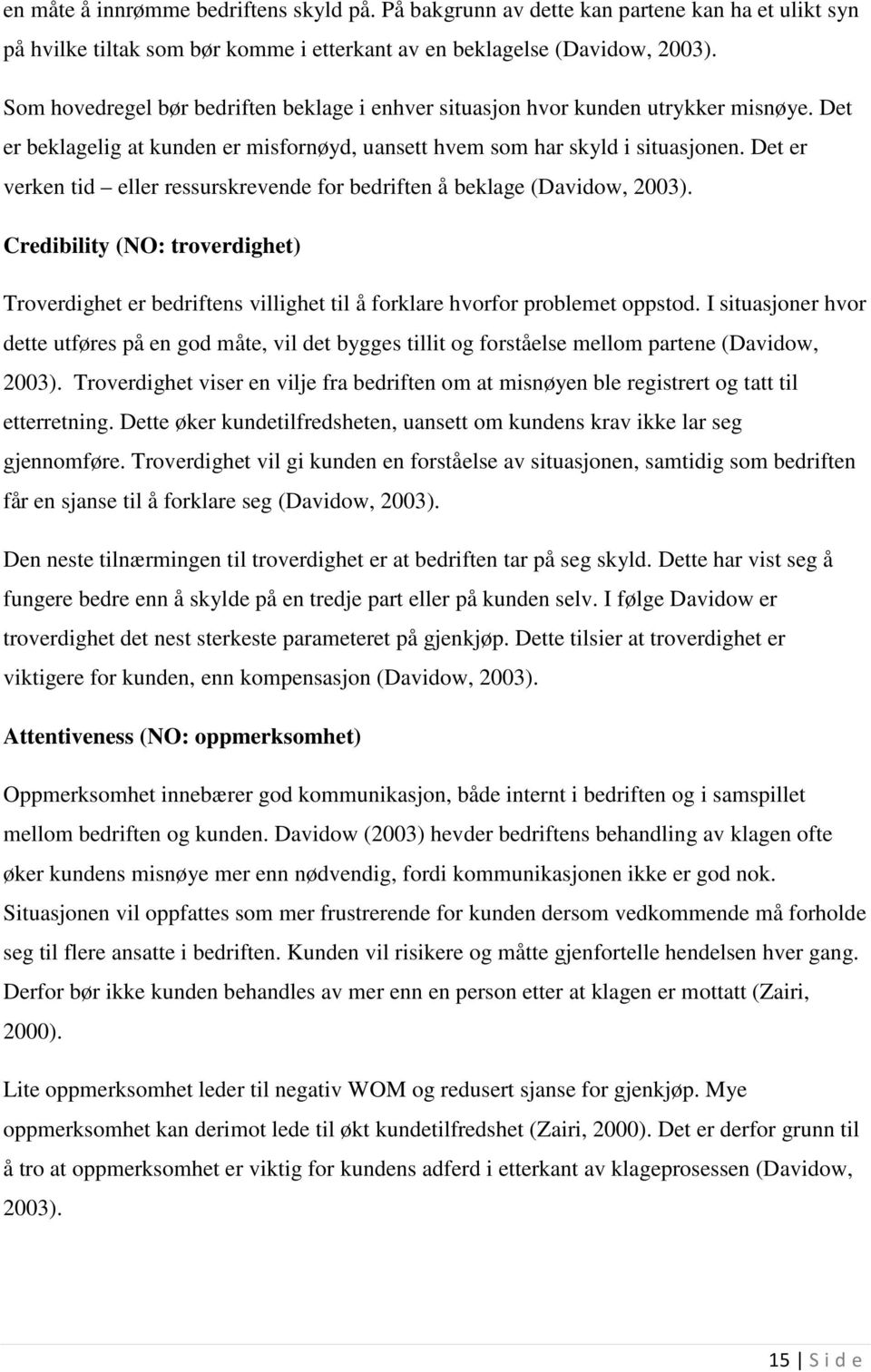 en måte å innrømme bedriftens skyld på. På bakgrunn av dette kan partene kan ha et ulikt syn på hvilke tiltak som bør komme i etterkant av en beklagelse (Davidow, 2003).

Som hovedregel bør bedriften beklage i enhver situasjon hvor kunden utrykker misnøye. Det er beklagelig at kunden er misfornøyd, uansett hvem som har skyld i situasjonen. Det er verken tid – eller ressurskrevende for bedriften å beklage (Davidow, 2003).

Credibility (NO: troverdighet)

Troverdighet er bedriftens villighet til å forklare hvorfor problemet oppstod. I situasjoner hvor dette utføres på en god måte, vil det bygges tillit og forståelse mellom partene (Davidow, 2003). Troverdighet viser en vilje fra bedriften om at misnøyen ble registrert og tatt til etterretning. Dette øker kundetilfredsheten, uansett om kundens krav ikke lar seg gjennomføre. Troverdighet vil gi kunden en forståelse av situasjonen, samtidig som bedriften får en sjanse til å forklare seg (Davidow, 2003).

Den neste tilnærmingen til troverdighet er at bedriften tar på seg skyld. Dette har vist seg å fungere bedre enn å skylde på en tredje part eller på kunden selv. I følge Davidow er troverdighet det nest sterkeste parameteret på gjenkjøp. Dette tilsier at troverdighet er viktigere for kunden, enn kompensasjon (Davidow, 2003).

Attentiveness (NO: oppmerksomhet)

Oppmerksomhet innebærer god kommunikasjon, både internt i bedriften og i samspillet mellom bedriften og kunden. Davidow (2003) hevder bedriftens behandling av klagen ofte øker kundens misnøye mer enn nødvendig, fordi kommunikasjonen ikke er god nok. Situasjonen vil oppfattes som mer frustrerende for kunden dersom vedkommende må forholde seg til flere ansatte i bedriften. Kunden vil risikere og måtte gjenfortelle hendelsen hver gang. Derfor bør ikke kunden behandles av mer enn en person etter at klagen er mottatt (Zairi, 2000).

Lite oppmerksomhet leder til negativ WOM og redusert sjanse for gjenkjøp. Mye oppmerksomhet kan derimot lede til økt kundetilfredshet (Zairi, 2000). Det er derfor grunn til å tro at oppmerksomhet er viktig for kundens adferd i etterkant av klageprosessen (Davidow, 2003).

15 | S i d e